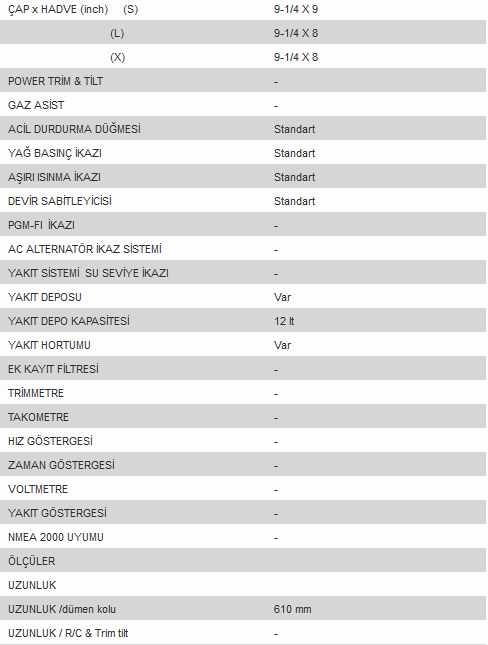 | | |
|---|---|
| ÇAP x HADVE (inch) (S) | 9-1/4 X 9 |
| (L) | 9-1/4 X 8 |
| (X) | 9-1/4 X 8 |
| POWER TRİM & TİLT | - |
| GAZ ASİST | - |
| ACİL DURDURMA DÜĞMESİ | Standart |
| YAĞ BASINÇ İKAZI | Standart |
| AŞIRI ISINMA İKAZI | Standart |
| DEVİR SABİTLEYİCİSİ | Standart |
| PGM-FI İKAZI | - |
| AC ALTERNATÖR İKAZ SİSTEMİ | - |
| YAKIT SİSTEMİ SU SEVİYE İKAZI | - |
| YAKIT DEPOSU | Var |
| YAKIT DEPO KAPASİTESİ | 12 lt |
| YAKIT HORTUMU | Var |
| EK KAYIT FİLTRESİ | - |
| TRİMMETRE | - |
| TAKOMETRE | - |
| HIZ GÖSTERGESİ | - |
| ZAMAN GÖSTERGESİ | - |
| VOLTMETRE | - |
| YAKIT GÖSTERGESİ | - |
| NMEA 2000 UYUMU | - |
| ÖLÇÜLER | |
| UZUNLUK | |
| UZUNLUK /dümen kolu | 610 mm |
| UZUNLUK / R/C & Trim tilt | - |